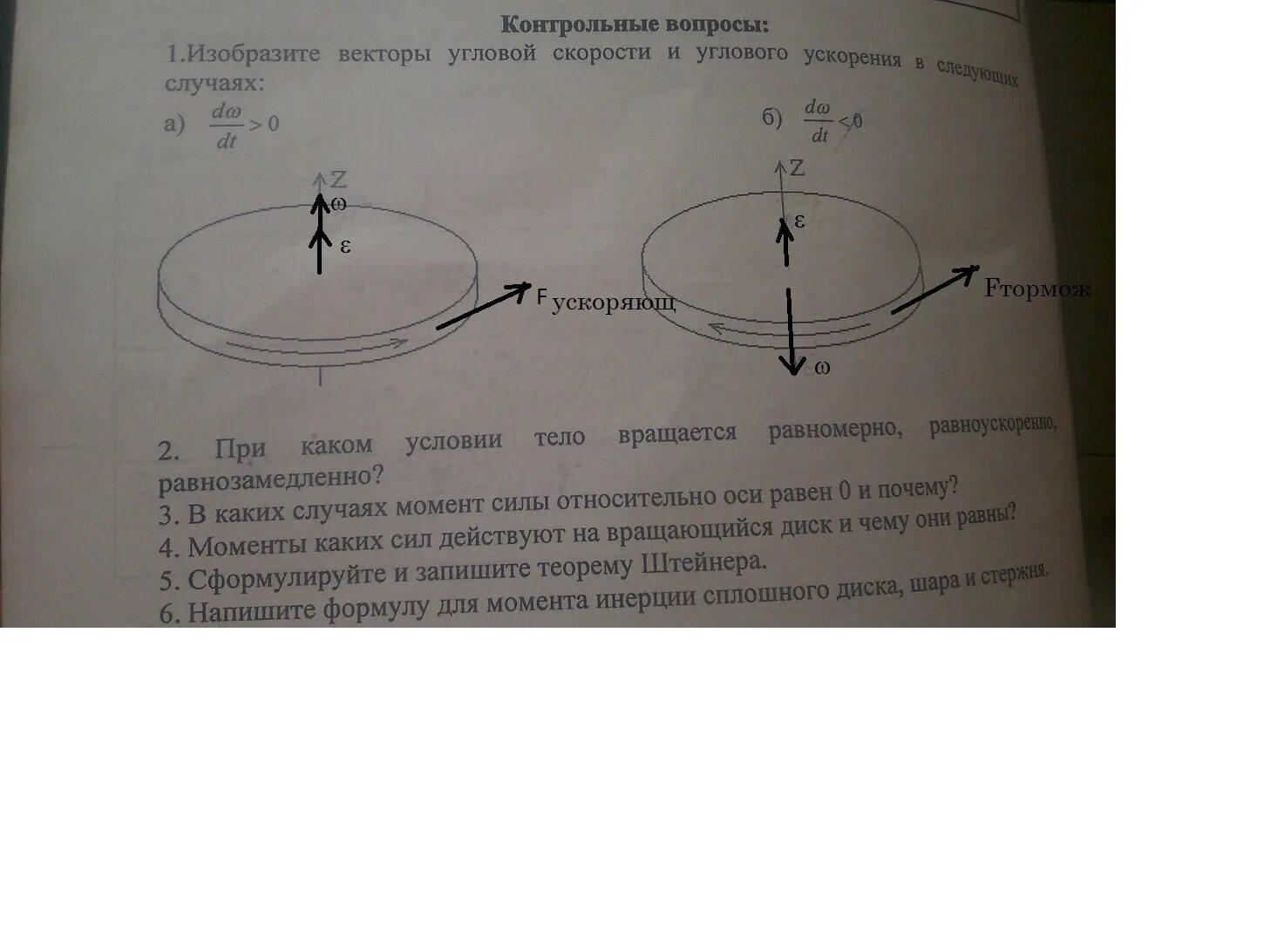 Контрольные вопросы:

1.Изобразите векторы угловой скорости и углового ускорения в следующих случаях:

а) $\frac{d\omega}{dt} > 0$

б) $\frac{d\omega}{dt} < 0$

Z
ω
ε
F ускоряющ

Z
ε
Fтормож
ω

2. При каком условии тело вращается равномерно, равноускоренно, равнозамедленно?

3. В каких случаях момент силы относительно оси равен 0 и почему?

4. Моменты каких сил действуют на вращающийся диск и чему они равны?

5. Сформулируйте и запишите теорему Штейнера.

6. Напишите формулу для момента инерции сплошного диска, шара и стержня.